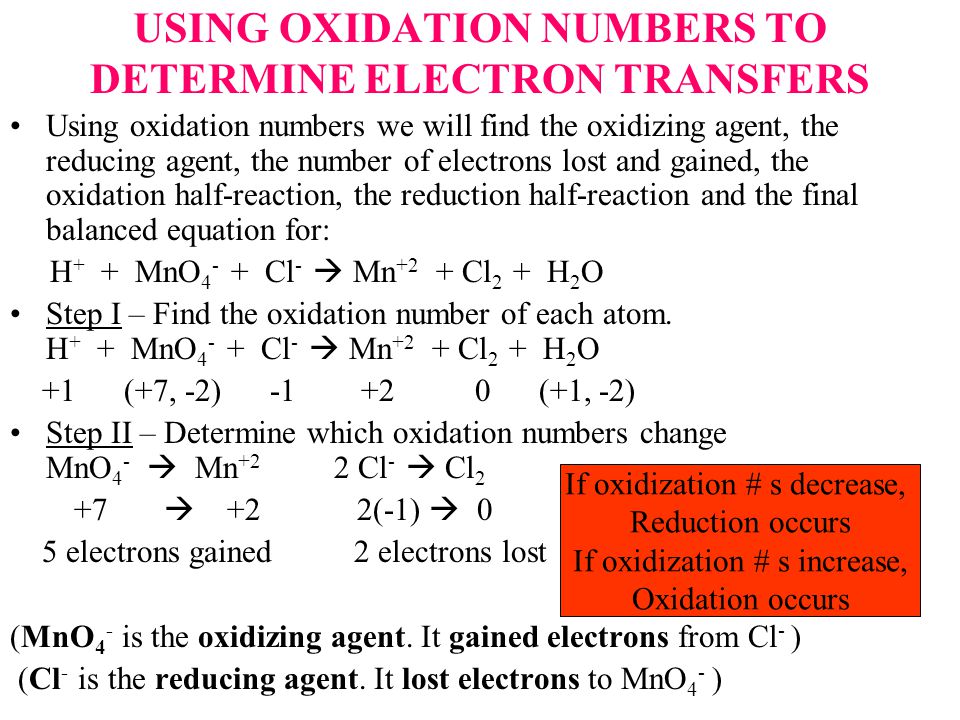 USING OXIDATION NUMBERS TO DETERMINE ELECTRON TRANSFERS

• Using oxidation numbers we will find the oxidizing agent, the reducing agent, the number of electrons lost and gained, the oxidation half-reaction, the reduction half-reaction and the final balanced equation for:

$H^+ + MnO_4^- + Cl^- \rightarrow Mn^{+2} + Cl_2 + H_2O$

• Step I – Find the oxidation number of each atom.
$H^+ + MnO_4^- + Cl^- \rightarrow Mn^{+2} + Cl_2 + H_2O$
+1 (+7, -2) -1 +2 0 (+1, -2)

• Step II – Determine which oxidation numbers change
$MnO_4^- \rightarrow Mn^{+2}$ $2\ Cl^- \rightarrow Cl_2$
+7 $\rightarrow$ +2 2(-1) $\rightarrow$ 0
5 electrons gained 2 electrons lost

If oxidization # s decrease, Reduction occurs
If oxidization # s increase, Oxidation occurs

($MnO_4^-$ is the oxidizing agent. It gained electrons from $Cl^-$ )
($Cl^-$ is the reducing agent. It lost electrons to $MnO_4^-$ )